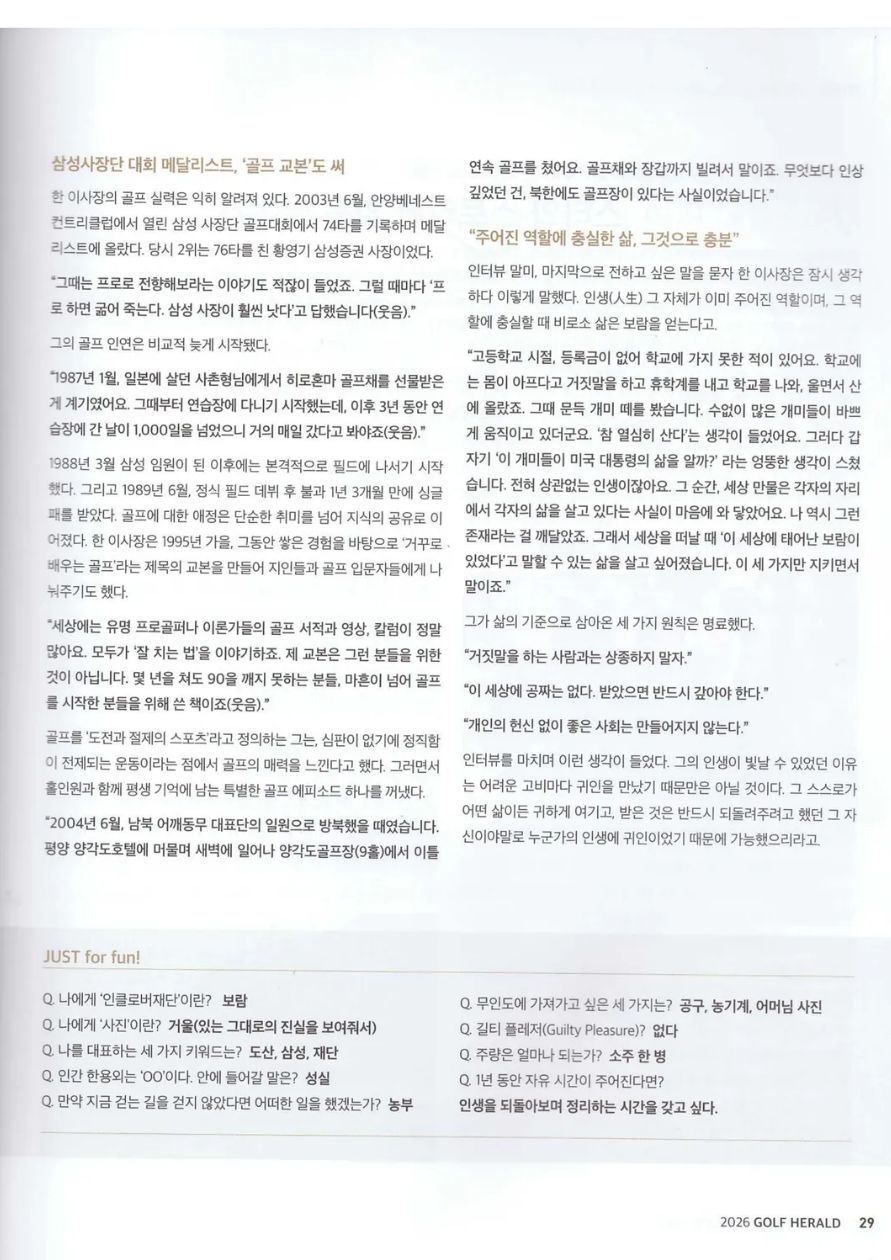 삼성사장단 대회 메달리스트, '골프 교본'도 써

한 이사장의 골프 실력은 익히 알려져 있다. 2003년 6월, 안양베네스트 컨트리클럽에서 열린 삼성 사장단 골프대회에서 74타를 기록하며 메달리스트에 올랐다. 당시 2위는 76타를 친 황영기 삼성증권 사장이었다.

"그때는 프로로 전향해보라는 이야기도 적잖이 들었죠. 그럴 때마다 '프로 하면 굶어 죽는다. 삼성 사장이 훨씬 낫다'고 답했습니다(웃음)."

그의 골프 인연은 비교적 늦게 시작됐다.

"1987년 1월, 일본에 살던 사촌형님에게서 히로혼마 골프채를 선물받은 게 계기였어요. 그때부터 연습장에 다니기 시작했는데, 이후 3년 동안 연습장에 간 날이 1,000일을 넘었으니 거의 매일 갔다고 봐야죠(웃음)."

1988년 3월 삼성 임원이 된 이후에는 본격적으로 필드에 나서기 시작했다. 그리고 1989년 6월, 정식 필드 데뷔 후 불과 1년 3개월 만에 싱글패를 받았다. 골프에 대한 애정은 단순한 취미를 넘어 지식의 공유로 이어졌다. 한 이사장은 1995년 가을, 그동안 쌓은 경험을 바탕으로 '거꾸로 배우는 골프'라는 제목의 교본을 만들어 지인들과 골프 입문자들에게 나눠주기도 했다.

"세상에는 유명 프로골퍼나 이론가들의 골프 서적과 영상, 칼럼이 정말 많아요. 모두가 '잘 치는 법'을 이야기하죠. 제 교본은 그런 분들을 위한 것이 아닙니다. 몇 년을 쳐도 90을 깨지 못하는 분들, 마흔이 넘어 골프를 시작한 분들을 위해 쓴 책이죠(웃음)."

골프를 '도전과 절제의 스포츠'라고 정의하는 그는, 심판이 없기에 정직함이 전제되는 운동이라는 점에서 골프의 매력을 느낀다고 했다. 그러면서 홀인원과 함께 평생 기억에 남는 특별한 골프 에피소드 하나를 꺼냈다.

"2004년 6월, 남북 어깨동무 대표단의 일원으로 방북했을 때였습니다. 평양 양각도호텔에 머물며 새벽에 일어나 양각도골프장(9홀)에서 이틀 연속 골프를 쳤어요. 골프채와 장갑까지 빌려서 말이죠. 무엇보다 인상 깊었던 건, 북한에도 골프장이 있다는 사실이었습니다."

"주어진 역할에 충실한 삶, 그것으로 충분"

인터뷰 말미, 마지막으로 전하고 싶은 말을 묻자 한 이사장은 잠시 생각하다 이렇게 말했다. 인생(人生) 그 자체가 이미 주어진 역할이며, 그 역할에 충실할 때 비로소 삶은 보람을 얻는다고.

"고등학교 시절, 등록금이 없어 학교에 가지 못한 적이 있어요. 학교에는 몸이 아프다고 거짓말을 하고 휴학계를 내고 학교를 나와, 울면서 산에 올랐죠. 그때 문득 개미 떼를 봤습니다. 수없이 많은 개미들이 바쁘게 움직이고 있더군요. '참 열심히 산다'는 생각이 들었어요. 그러다 갑자기 '이 개미들이 미국 대통령의 삶을 알까?' 라는 엉뚱한 생각이 스쳤습니다. 전혀 상관없는 인생이잖아요. 그 순간, 세상 만물은 각자의 자리에서 각자의 삶을 살고 있다는 사실이 마음에 와 닿았어요. 나 역시 그런 존재라는 걸 깨달았죠. 그래서 세상을 떠날 때 '이 세상에 태어난 보람이 있었다'고 말할 수 있는 삶을 살고 싶어졌습니다. 이 세 가지만 지키면서 말이죠."

그가 삶의 기준으로 삼아온 세 가지 원칙은 명료했다.

"거짓말을 하는 사람과는 상종하지 말자."

"이 세상에 공짜는 없다. 받았으면 반드시 갚아야 한다."

"개인의 헌신 없이 좋은 사회는 만들어지지 않는다."

인터뷰를 마치며 이런 생각이 들었다. 그의 인생이 빛날 수 있었던 이유는 어려운 고비마다 귀인을 만났기 때문만은 아닐 것이다. 그 스스로가 어떤 삶이든 귀하게 여기고, 받은 것은 반드시 되돌려주려고 했던 그 자신이야말로 누군가의 인생에 귀인이었기 때문에 가능했으리라고.

JUST for fun!

Q. 나에게 '인클로버재단'이란? 보람
Q. 나에게 '사진'이란? 거울(있는 그대로의 진실을 보여줘서)
Q. 나를 대표하는 세 가지 키워드는? 도산, 삼성, 재단
Q. 인간 한용외는 'OO'이다. 안에 들어갈 말은? 성실
Q. 만약 지금 걷는 길을 걷지 않았다면 어떠한 일을 했겠는가? 농부

Q. 무인도에 가져가고 싶은 세 가지는? 공구, 농기계, 어머님 사진
Q. 길티 플레저(Guilty Pleasure)? 없다
Q. 주량은 얼마나 되는가? 소주 한 병
Q. 1년 동안 자유 시간이 주어진다면?
인생을 되돌아보며 정리하는 시간을 갖고 싶다.

2026 GOLF HERALD 29